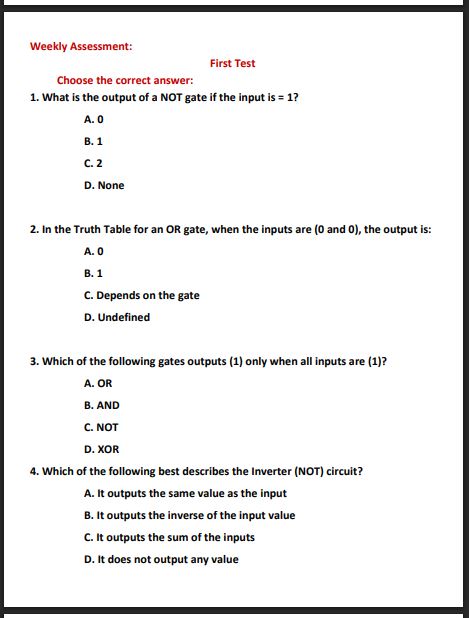 Weekly Assessment:

First Test

Choose the correct answer:

1. What is the output of a NOT gate if the input is = 1?

A. 0

B. 1

C. 2

D. None

2. In the Truth Table for an OR gate, when the inputs are (0 and 0), the output is:

A. 0

B. 1

C. Depends on the gate

D. Undefined

3. Which of the following gates outputs (1) only when all inputs are (1)?

A. OR

B. AND

C. NOT

D. XOR

4. Which of the following best describes the Inverter (NOT) circuit?

A. It outputs the same value as the input

B. It outputs the inverse of the input value

C. It outputs the sum of the inputs

D. It does not output any value